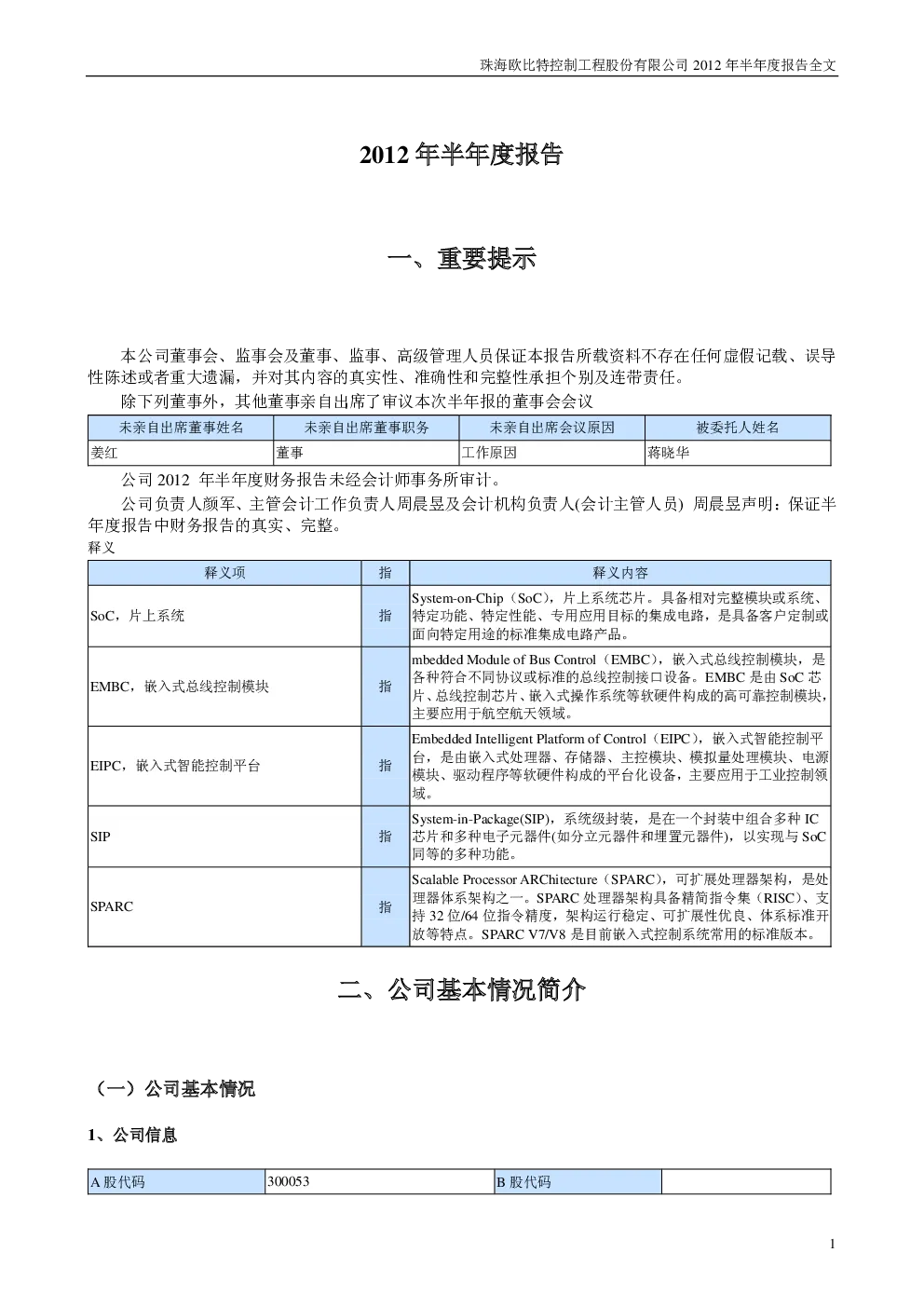 珠海欧比特控制工程股份有限公司 2012 年半年度报告全文

2012 年半年度报告

一、重要提示

本公司董事会、监事会及董事、监事、高级管理人员保证本报告所载资料不存在任何虚假记载、误导性陈述或者重大遗漏，并对其内容的真实性、准确性和完整性承担个别及连带责任。

除下列董事外，其他董事亲自出席了审议本次半年报的董事会会议

| 未亲自出席董事姓名 | 未亲自出席董事职务 | 未亲自出席会议原因 | 被委托人姓名 |
|---|---|---|---|
| 姜红 | 董事 | 工作原因 | 蒋晓华 |

公司 2012 年半年度财务报告未经会计师事务所审计。

公司负责人颜军、主管会计工作负责人周晨昱及会计机构负责人(会计主管人员) 周晨昱声明：保证半年度报告中财务报告的真实、完整。

释义

| 释义项 | 指 | 释义内容 |
|---|---|---|
| SoC，片上系统 | 指 | System-on-Chip（SoC），片上系统芯片。具备相对完整模块或系统、特定功能、特定性能、专用应用目标的集成电路，是具备客户定制或面向特定用途的标准集成电路产品。 |
| EMBC，嵌入式总线控制模块 | 指 | mbedded Module of Bus Control（EMBC），嵌入式总线控制模块，是各种符合不同协议或标准的总线控制接口设备。EMBC 是由 SoC 芯片、总线控制芯片、嵌入式操作系统等软硬件构成的高可靠控制模块，主要应用于航空航天领域。 |
| EIPC，嵌入式智能控制平台 | 指 | Embedded Intelligent Platform of Control（EIPC），嵌入式智能控制平台，是由嵌入式处理器、存储器、主控模块、模拟量处理模块、电源模块、驱动程序等软硬件构成的平台化设备，主要应用于工业控制领域。 |
| SIP | 指 | System-in-Package(SIP)，系统级封装，是在一个封装中组合多种 IC 芯片和多种电子元器件(如分立元器件和埋置元器件)，以实现与 SoC 同等的多种功能。 |
| SPARC | 指 | Scalable Processor ARChitecture（SPARC），可扩展处理器架构，是处理器体系架构之一。SPARC 处理器架构具备精简指令集（RISC）、支持 32 位/64 位指令精度，架构运行稳定、可扩展性优良、体系标准开放等特点。SPARC V7/V8 是目前嵌入式控制系统常用的标准版本。 |

二、公司基本情况简介

（一）公司基本情况

1、公司信息

| A 股代码 | 300053 | B 股代码 | |
|---|---|---|---|

1